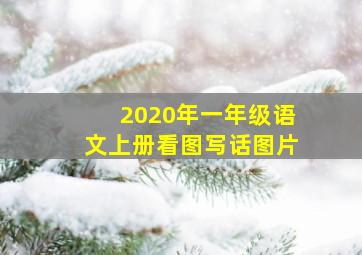 2020年一年级语文上册看图写话图片